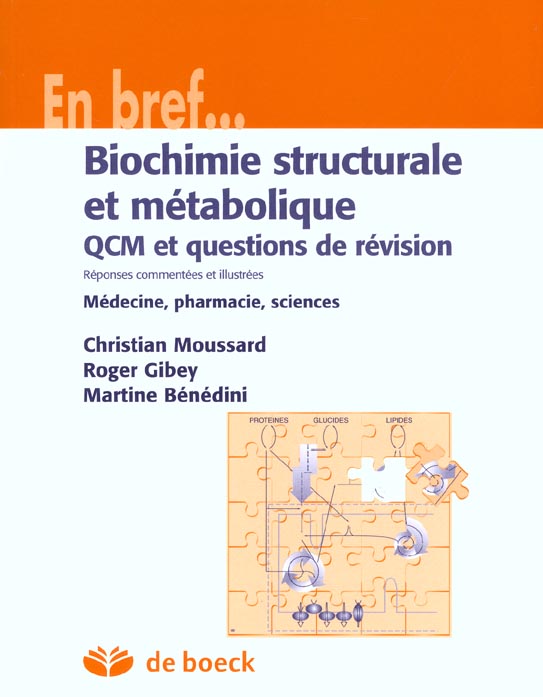 En bref...

Biochimie structurale et métabolique

QCM et questions de révision

Réponses commentées et illustrées

Médecine, pharmacie, sciences

Christian Moussard
Roger Gibey
Martine Bénédini

PROTEINES GLUCIDES LIPIDES

de boeck